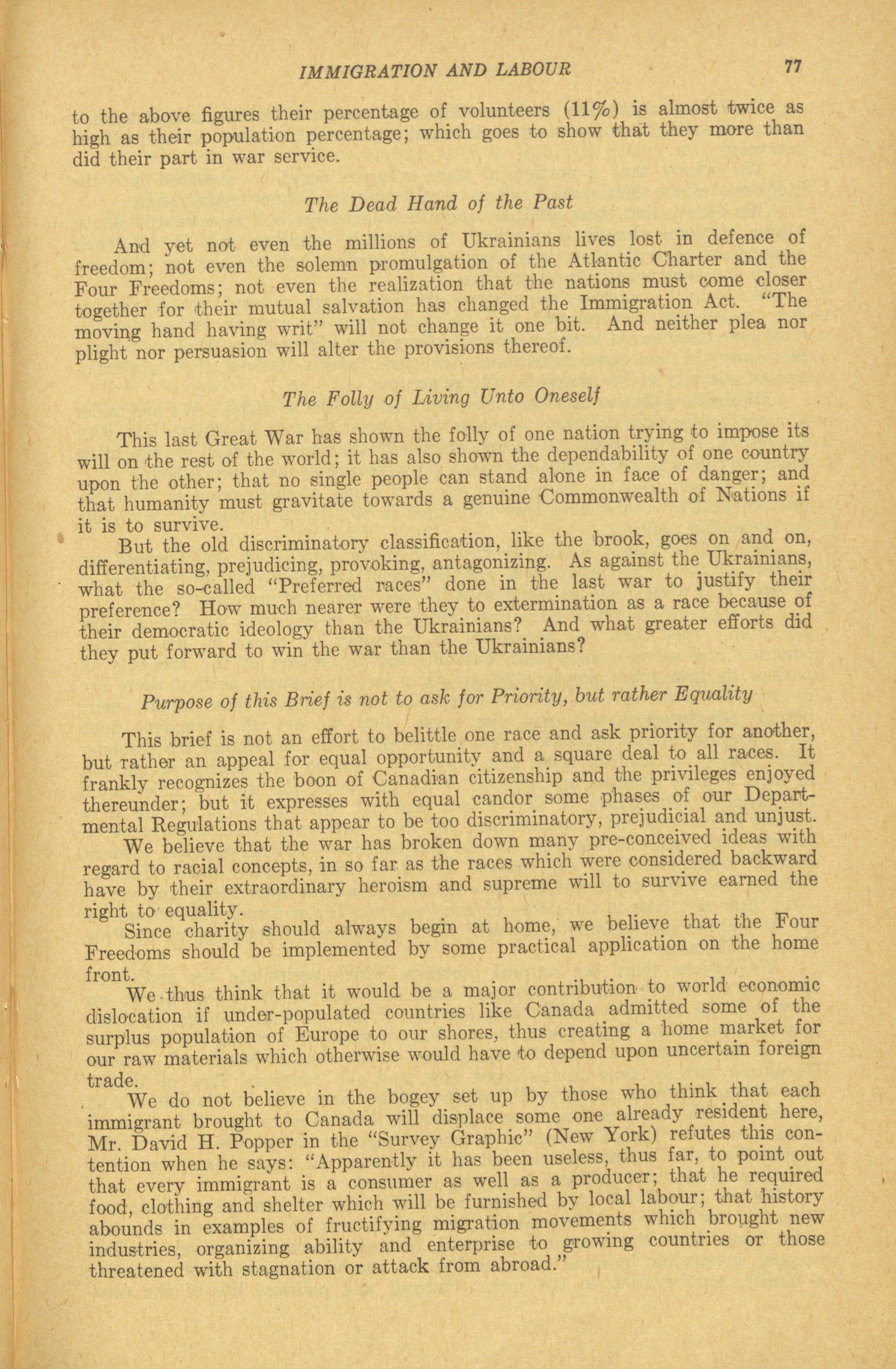 IMMIGRATION AND LABOUR 77

to the above figures their percentage of volunteers (11%) is almost twice as high as their population percentage; which goes to show that they more than did their part in war service.

The Dead Hand of the Past

And yet not even the millions of Ukrainians lives lost in defence of freedom; not even the solemn promulgation of the Atlantic Charter and the Four Freedoms; not even the realization that the nations must come closer together for their mutual salvation has changed the Immigration Act. "The moving hand having writ" will not change it one bit. And neither plea nor plight nor persuasion will alter the provisions thereof.

The Folly of Living Unto Oneself

This last Great War has shown the folly of one nation trying to impose its will on the rest of the world; it has also shown the dependability of one country upon the other; that no single people can stand alone in face of danger; and that humanity must gravitate towards a genuine Commonwealth of Nations if it is to survive.

But the old discriminatory classification, like the brook, goes on and on, differentiating, prejudicing, provoking, antagonizing. As against the Ukrainians, what the so-called "Preferred races" done in the last war to justify their preference? How much nearer were they to extermination as a race because of their democratic ideology than the Ukrainians? And what greater efforts did they put forward to win the war than the Ukrainians?

Purpose of this Brief is not to ask for Priority, but rather Equality

This brief is not an effort to belittle one race and ask priority for another, but rather an appeal for equal opportunity and a square deal to all races. It frankly recognizes the boon of Canadian citizenship and the privileges enjoyed thereunder; but it expresses with equal candor some phases of our Departmental Regulations that appear to be too discriminatory, prejudicial and unjust.

We believe that the war has broken down many pre-conceived ideas with regard to racial concepts, in so far as the races which were considered backward have by their extraordinary heroism and supreme will to survive earned the right to equality.

Since charity should always begin at home, we believe that the Four Freedoms should be implemented by some practical application on the home front.

We thus think that it would be a major contribution to world economic dislocation if under-populated countries like Canada admitted some of the surplus population of Europe to our shores, thus creating a home market for our raw materials which otherwise would have to depend upon uncertain foreign trade.

We do not believe in the bogey set up by those who think that each immigrant brought to Canada will displace some one already resident here, Mr. David H. Popper in the "Survey Graphic" (New York) refutes this contention when he says: "Apparently it has been useless, thus far, to point out that every immigrant is a consumer as well as a producer; that he required food, clothing and shelter which will be furnished by local labour; that history abounds in examples of fructifying migration movements which brought new industries, organizing ability and enterprise to growing countries or those threatened with stagnation or attack from abroad."